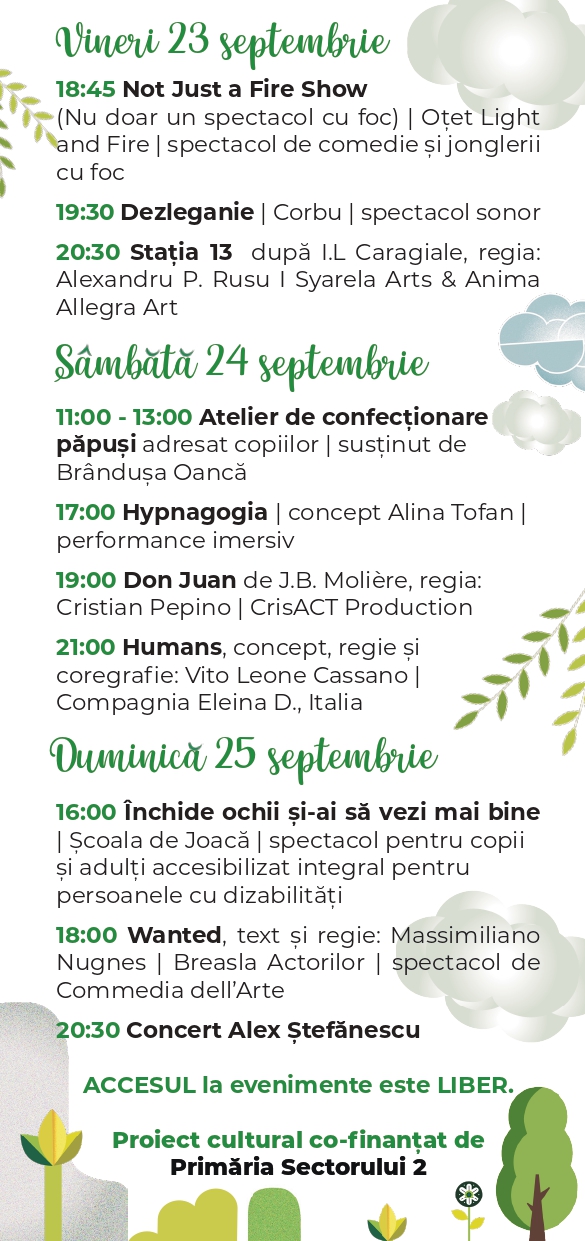 Vineri 23 septembrie

18:45 Not Just a Fire Show (Nu doar un spectacol cu foc) | Oțet Light and Fire | spectacol de comedie și jonglerii cu foc

19:30 Dezleganie | Corbu | spectacol sonor

20:30 Stația 13 după I.L Caragiale, regia: Alexandru P. Rusu I Syarela Arts & Anima Allegra Art

Sâmbătă 24 septembrie

11:00 - 13:00 Atelier de confecționare păpuși adresat copiilor | susținut de Brândușa Oancă

17:00 Hypnagogia | concept Alina Tofan | performance imersiv

19:00 Don Juan de J.B. Molière, regia: Cristian Pepino | CrisACT Production

21:00 Humans, concept, regie și coregrafie: Vito Leone Cassano | Compagnia Eleina D., Italia

Duminică 25 septembrie

16:00 Închide ochii și-ai să vezi mai bine | Școala de Joacă | spectacol pentru copii și adulți accesibilizat integral pentru persoanele cu dizabilități

18:00 Wanted, text și regie: Massimiliano Nugnes | Breasla Actorilor | spectacol de Commedia dell'Arte

20:30 Concert Alex Ștefănescu

ACCESUL la evenimente este LIBER.

Proiect cultural co-finanțat de Primăria Sectorului 2